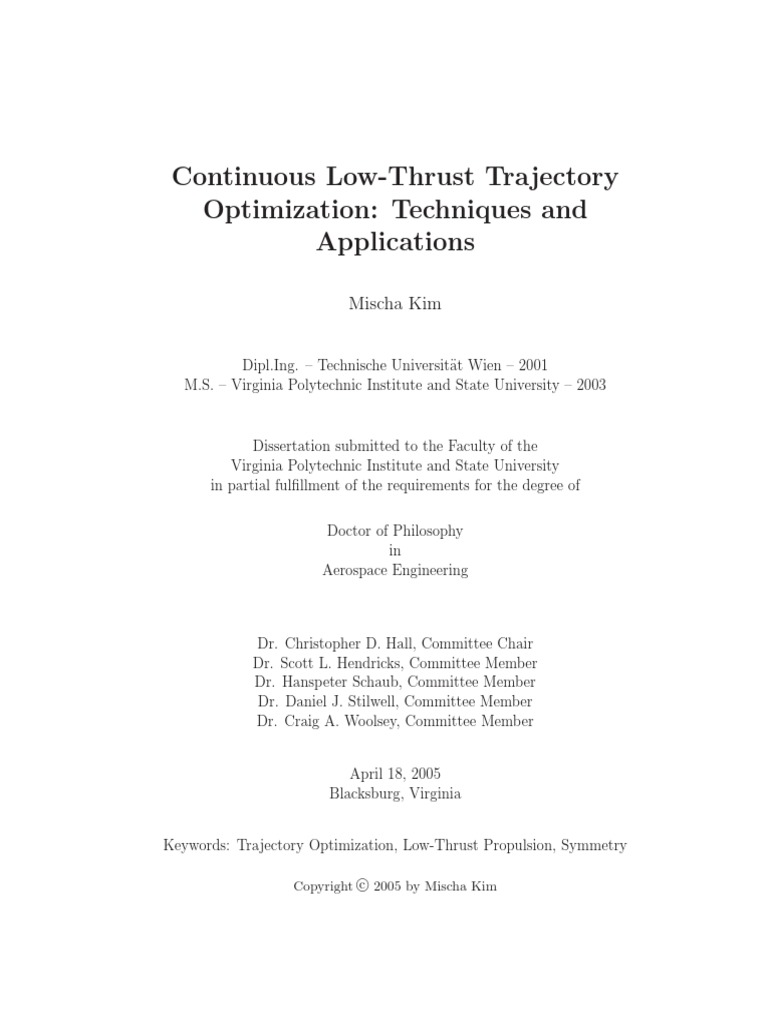 Continuous Low-Thrust Trajectory Optimization: Techniques and Applications

Mischa Kim

Dipl.Ing. – Technische Universität Wien – 2001
M.S. – Virginia Polytechnic Institute and State University – 2003

Dissertation submitted to the Faculty of the
Virginia Polytechnic Institute and State University
in partial fulfillment of the requirements for the degree of

Doctor of Philosophy
in
Aerospace Engineering

Dr. Christopher D. Hall, Committee Chair
Dr. Scott L. Hendricks, Committee Member
Dr. Hanspeter Schaub, Committee Member
Dr. Daniel J. Stilwell, Committee Member
Dr. Craig A. Woolsey, Committee Member

April 18, 2005
Blacksburg, Virginia

Keywords: Trajectory Optimization, Low-Thrust Propulsion, Symmetry

Copyright © 2005 by Mischa Kim